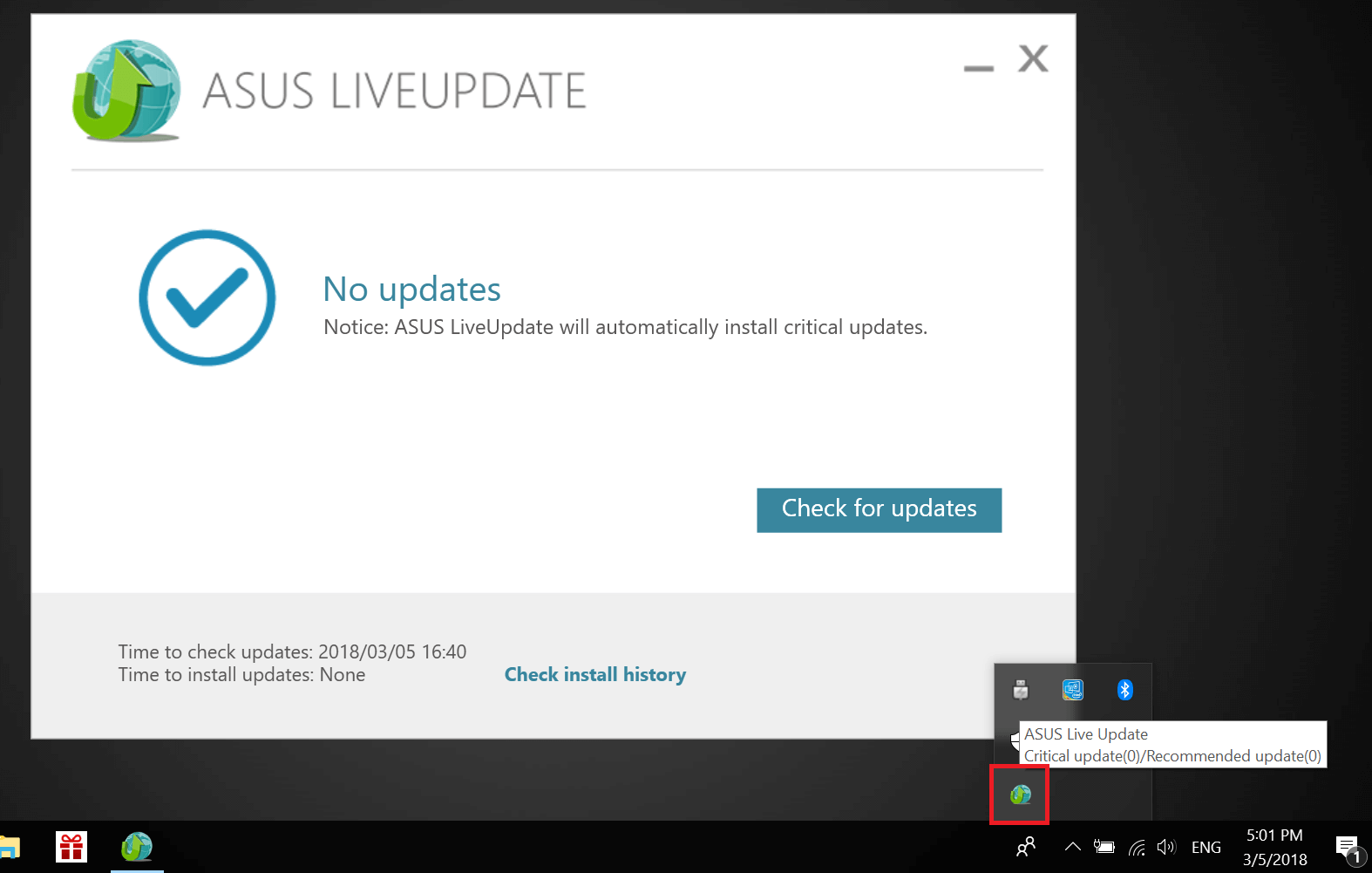 ASUS LIVEUPDATE

No updates

Notice: ASUS LiveUpdate will automatically install critical updates.

Check for updates

Time to check updates: 2018/03/05 16:40
Time to install updates: None

Check install history

ASUS Live Update
Critical update(0)/Recommended update(0)

ENG

5:01 PM
3/5/2018

1